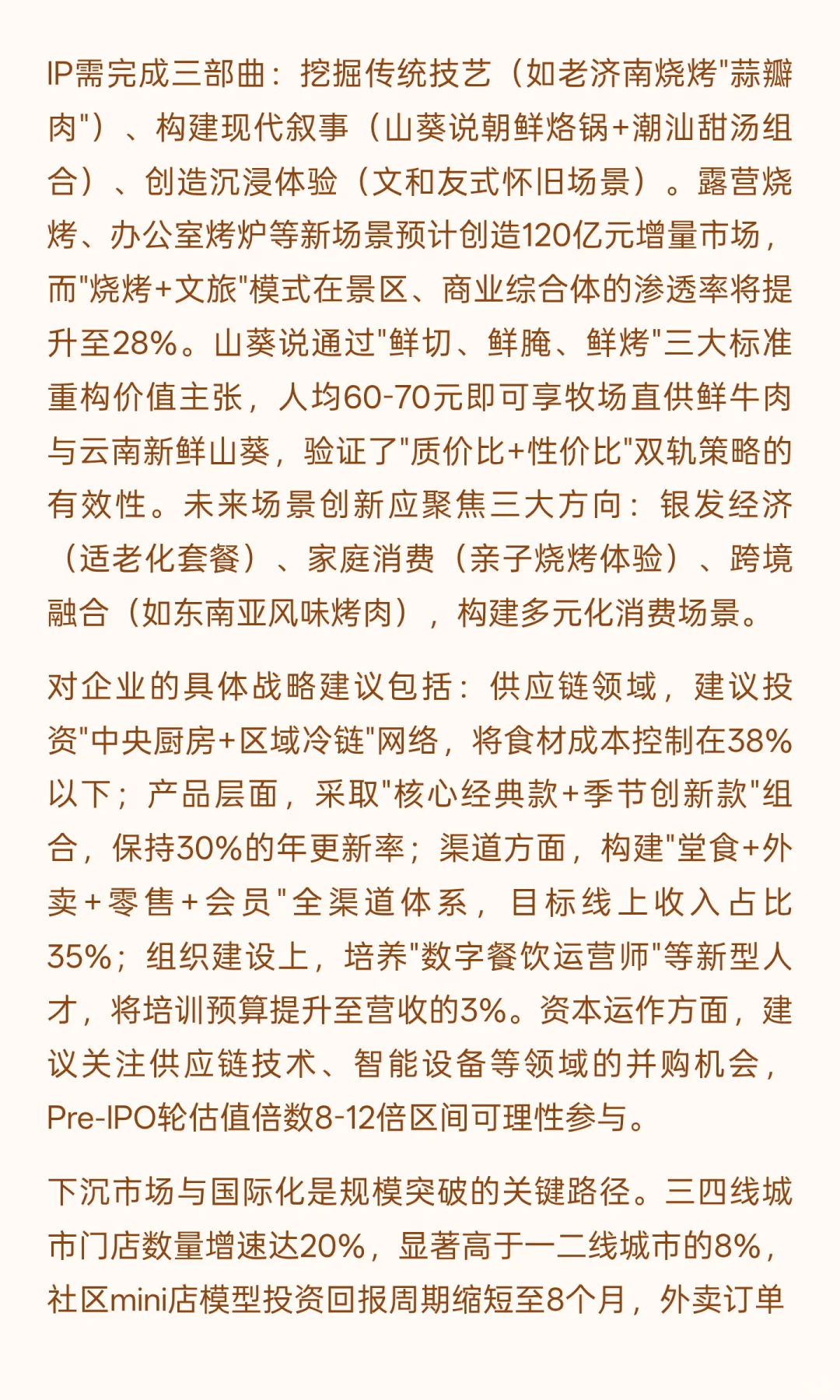 IP需完成三部曲：挖掘传统技艺（如老济南烧烤"蒜瓣肉"）、构建现代叙事（山葵说朝鲜烙锅+潮汕甜汤组合）、创造沉浸体验（文和友式怀旧场景）。露营烧烤、办公室烤炉等新场景预计创造120亿元增量市场，而"烧烤+文旅"模式在景区、商业综合体的渗透率将提升至28%。山葵说通过"鲜切、鲜腌、鲜烤"三大标准重构价值主张，人均60-70元即可享牧场直供鲜牛肉与云南新鲜山葵，验证了"质价比+性价比"双轨策略的有效性。未来场景创新应聚焦三大方向：银发经济（适老化套餐）、家庭消费（亲子烧烤体验）、跨境融合（如东南亚风味烤肉），构建多元化消费场景。

对企业的具体战略建议包括：供应链领域，建议投资"中央厨房+区域冷链"网络，将食材成本控制在38%以下；产品层面，采取"核心经典款+季节创新款"组合，保持30%的年更新率；渠道方面，构建"堂食+外卖+零售+会员"全渠道体系，目标线上收入占比35%；组织建设上，培养"数字餐饮运营师"等新型人才，将培训预算提升至营收的3%。资本运作方面，建议关注供应链技术、智能设备等领域的并购机会，Pre-IPO轮估值倍数8-12倍区间可理性参与。

下沉市场与国际化是规模突破的关键路径。三四线城市门店数量增速达20%，显著高于一二线城市的8%，社区mini店模型投资回报周期缩短至8个月，外卖订单